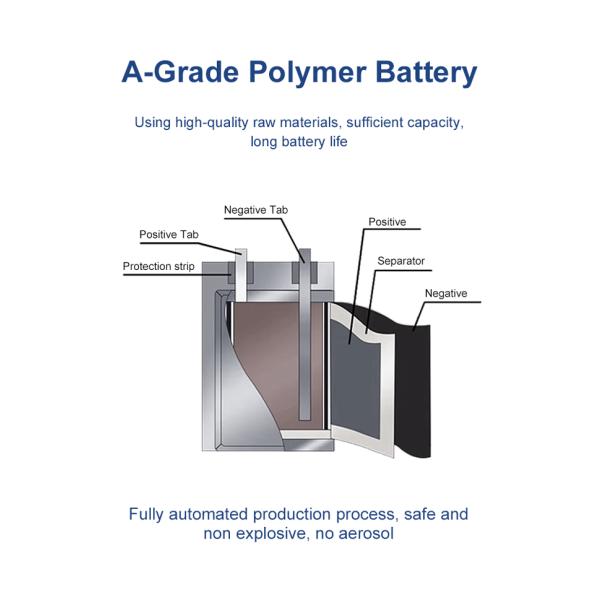 A-Grade Polymer Battery

Using high-quality raw materials, sufficient capacity, long battery life

Negative Tab
Positive Tab
Protection strip
Positive
Separator
Negative

Fully automated production process, safe and non explosive, no aerosol